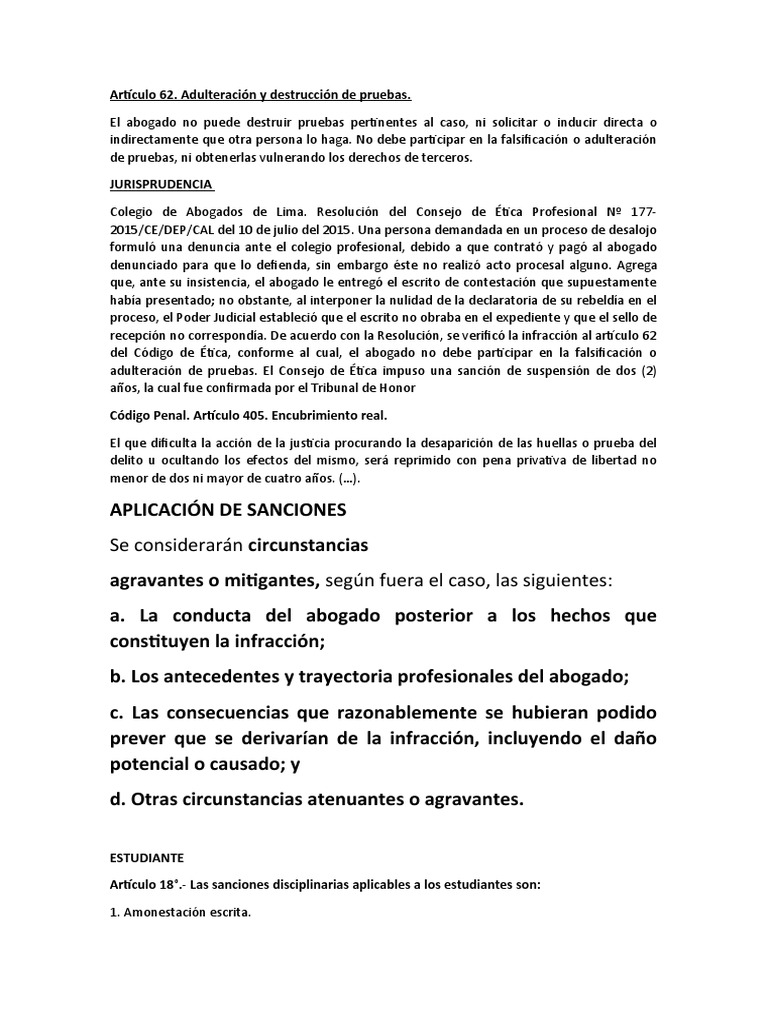 Artículo 62. Adulteración y destrucción de pruebas.

El abogado no puede destruir pruebas pertinentes al caso, ni solicitar o inducir directa o indirectamente que otra persona lo haga. No debe participar en la falsificación o adulteración de pruebas, ni obtenerlas vulnerando los derechos de terceros.

JURISPRUDENCIA

Colegio de Abogados de Lima. Resolución del Consejo de Ética Profesional Nº 177-2015/CE/DEP/CAL del 10 de julio del 2015. Una persona demandada en un proceso de desalojo formuló una denuncia ante el colegio profesional, debido a que contrató y pagó al abogado denunciado para que lo defienda, sin embargo éste no realizó acto procesal alguno. Agrega que, ante su insistencia, el abogado le entregó el escrito de contestación que supuestamente había presentado; no obstante, al interponer la nulidad de la declaratoria de su rebeldía en el proceso, el Poder Judicial estableció que el escrito no obraba en el expediente y que el sello de recepción no correspondía. De acuerdo con la Resolución, se verificó la infracción al artículo 62 del Código de Ética, conforme al cual, el abogado no debe participar en la falsificación o adulteración de pruebas. El Consejo de Ética impuso una sanción de suspensión de dos (2) años, la cual fue confirmada por el Tribunal de Honor

Código Penal. Artículo 405. Encubrimiento real.

El que dificulta la acción de la justicia procurando la desaparición de las huellas o prueba del delito u ocultando los efectos del mismo, será reprimido con pena privativa de libertad no menor de dos ni mayor de cuatro años. (…).

APLICACIÓN DE SANCIONES

Se considerarán circunstancias

agravantes o mitigantes, según fuera el caso, las siguientes:

a. La conducta del abogado posterior a los hechos que constituyen la infracción;

b. Los antecedentes y trayectoria profesionales del abogado;

c. Las consecuencias que razonablemente se hubieran podido prever que se derivarían de la infracción, incluyendo el daño potencial o causado; y

d. Otras circunstancias atenuantes o agravantes.

ESTUDIANTE

Artículo 18°.- Las sanciones disciplinarias aplicables a los estudiantes son:

1. Amonestación escrita.